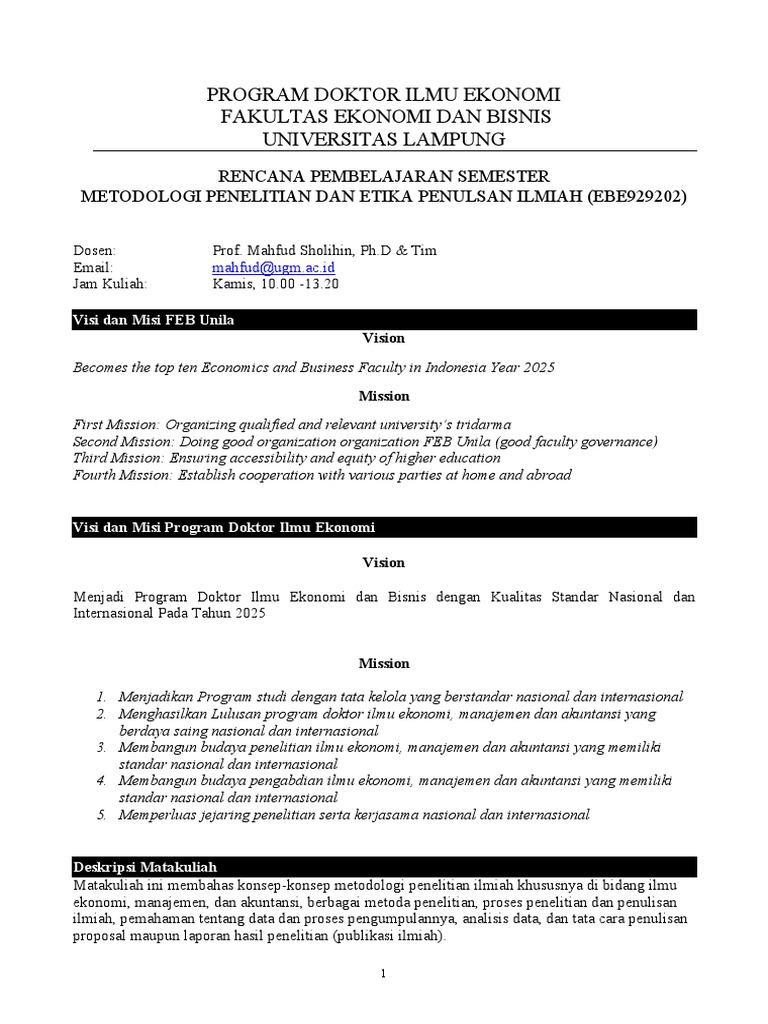 PROGRAM DOKTOR ILMU EKONOMI
FAKULTAS EKONOMI DAN BISNIS
UNIVERSITAS LAMPUNG

RENCANA PEMBELAJARAN SEMESTER
METODOLOGI PENELITIAN DAN ETIKA PENULSAN ILMIAH (EBE929202)

Dosen: Prof. Mahfud Sholihin, Ph.D & Tim
Email: mahfud@ugm.ac.id
Jam Kuliah: Kamis, 10.00 -13.20

Visi dan Misi FEB Unila

Vision

Becomes the top ten Economics and Business Faculty in Indonesia Year 2025

Mission

First Mission: Organizing qualified and relevant university's tridarma
Second Mission: Doing good organization organization FEB Unila (good faculty governance)
Third Mission: Ensuring accessibility and equity of higher education
Fourth Mission: Establish cooperation with various parties at home and abroad

Visi dan Misi Program Doktor Ilmu Ekonomi

Vision

Menjadi Program Doktor Ilmu Ekonomi dan Bisnis dengan Kualitas Standar Nasional dan Internasional Pada Tahun 2025

Mission

1. Menjadikan Program studi dengan tata kelola yang berstandar nasional dan internasional
2. Menghasilkan Lulusan program doktor ilmu ekonomi, manajemen dan akuntansi yang berdaya saing nasional dan internasional
3. Membangun budaya penelitian ilmu ekonomi, manajemen dan akuntansi yang memiliki standar nasional dan internasional
4. Membangun budaya pengabdian ilmu ekonomi, manajemen dan akuntansi yang memiliki standar nasional dan internasional
5. Memperluas jejaring penelitian serta kerjasama nasional dan internasional

Deskripsi Matakuliah
Matakuliah ini membahas konsep-konsep metodologi penelitian ilmiah khususnya di bidang ilmu ekonomi, manajemen, dan akuntansi, berbagai metoda penelitian, proses penelitian dan penulisan ilmiah, pemahaman tentang data dan proses pengumpulannya, analisis data, dan tata cara penulisan proposal maupun laporan hasil penelitian (publikasi ilmiah).

1